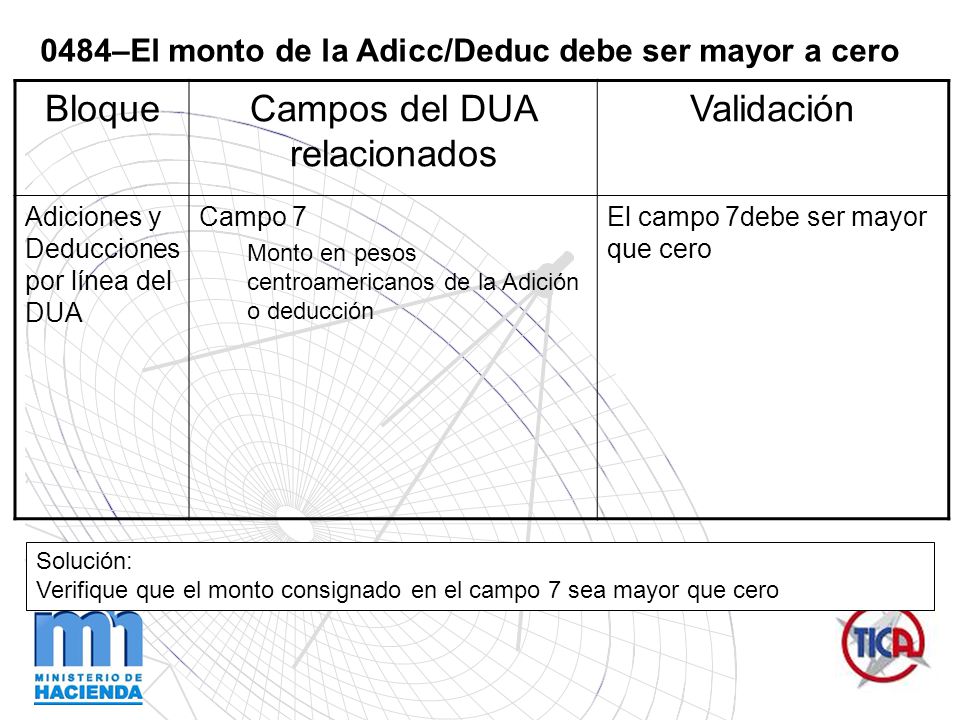 0484–El monto de la Adicc/Deduc debe ser mayor a cero

| Bloque | Campos del DUA relacionados | Validación |
|---|---|---|
| Adiciones y Deducciones por línea del DUA | Campo 7 Monto en pesos centroamericanos de la Adición o deducción | El campo 7debe ser mayor que cero |

Solución:
Verifique que el monto consignado en el campo 7 sea mayor que cero

MINISTERIO DE HACIENDA

TICA